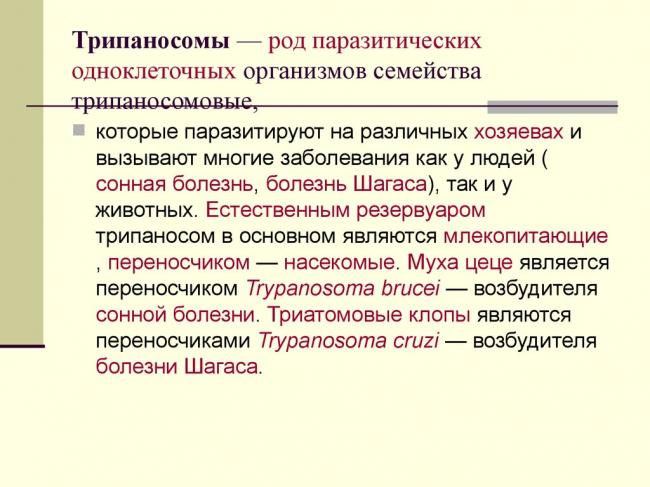 Трипаносомы — род паразитических одноклеточных организмов семейства трипаносомовые,

которые паразитируют на различных хозяевах и вызывают многие заболевания как у людей ( сонная болезнь, болезнь Шагаса), так и у животных. Естественным резервуаром трипаносом в основном являются млекопитающие , переносчиком — насекомые. Муха цеце является переносчиком Trypanosoma brucei — возбудителя сонной болезни. Триатомовые клопы являются переносчиками Trypanosoma cruzi — возбудителя болезни Шагаса.